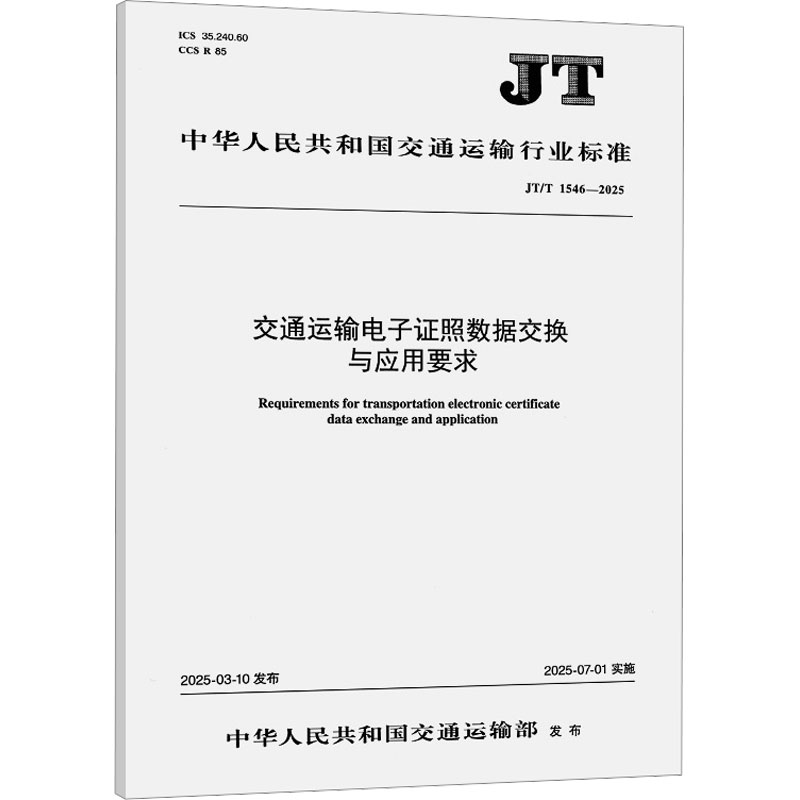 ICS 35.240.60
CCS R 85

JT

中华人民共和国交通运输行业标准

JT/T 1546—2025

交通运输电子证照数据交换与应用要求

Requirements for transportation electronic certificate data exchange and application

2025-03-10 发布

2025-07-01 实施

中华人民共和国交通运输部 发布